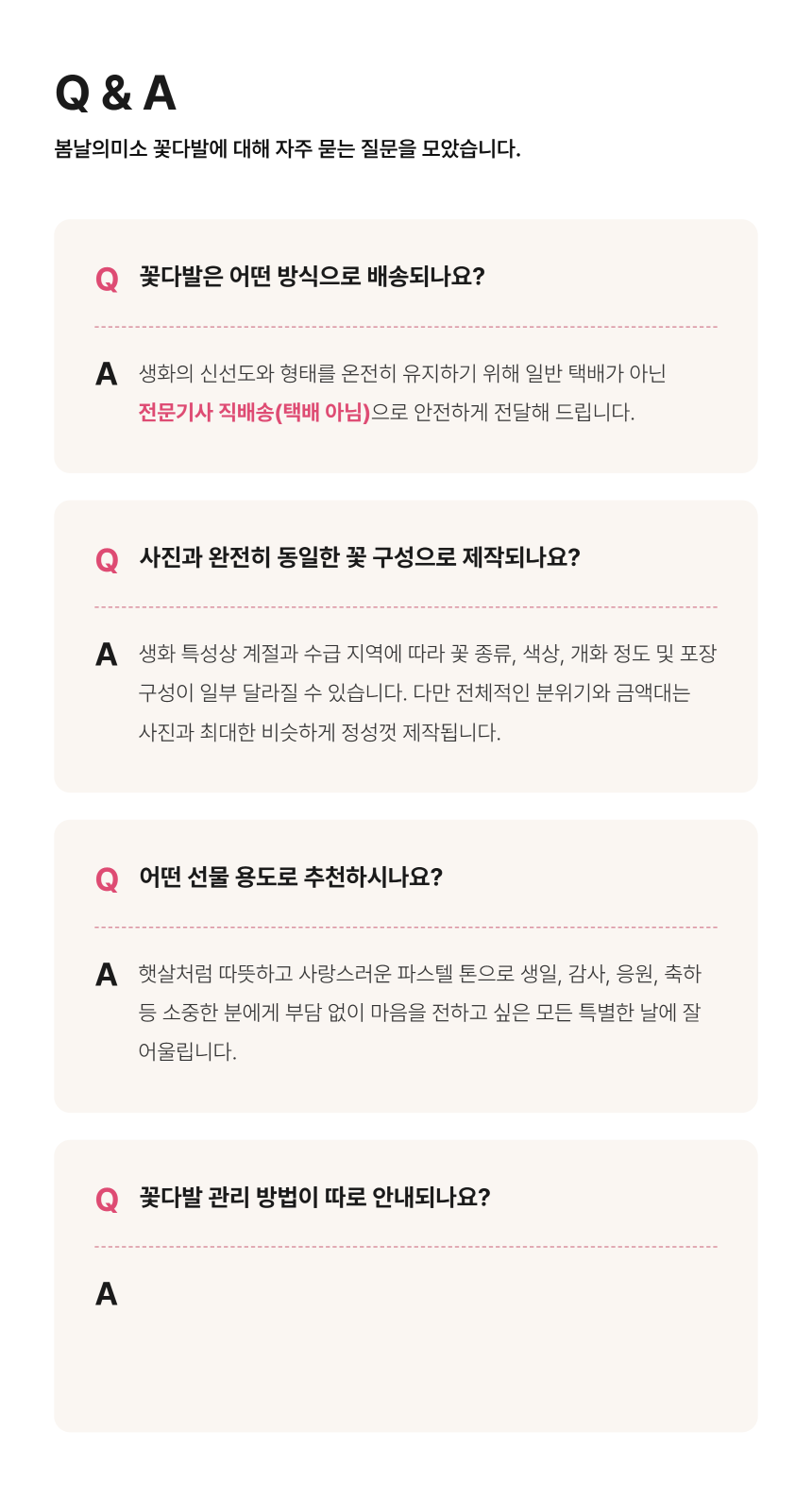 Q & A

봄날의미소 꽃다발에 대해 자주 묻는 질문을 모았습니다.

Q 꽃다발은 어떤 방식으로 배송되나요?

A 생화의 신선도와 형태를 온전히 유지하기 위해 일반 택배가 아닌 전문기사 직배송(택배 아님)으로 안전하게 전달해 드립니다.

Q 사진과 완전히 동일한 꽃 구성으로 제작되나요?

A 생화 특성상 계절과 수급 지역에 따라 꽃 종류, 색상, 개화 정도 및 포장 구성이 일부 달라질 수 있습니다. 다만 전체적인 분위기와 금액대는 사진과 최대한 비슷하게 정성껏 제작됩니다.

Q 어떤 선물 용도로 추천하시나요?

A 햇살처럼 따뜻하고 사랑스러운 파스텔 톤으로 생일, 감사, 응원, 축하 등 소중한 분에게 부담 없이 마음을 전하고 싶은 모든 특별한 날에 잘 어울립니다.

Q 꽃다발 관리 방법이 따로 안내되나요?

A